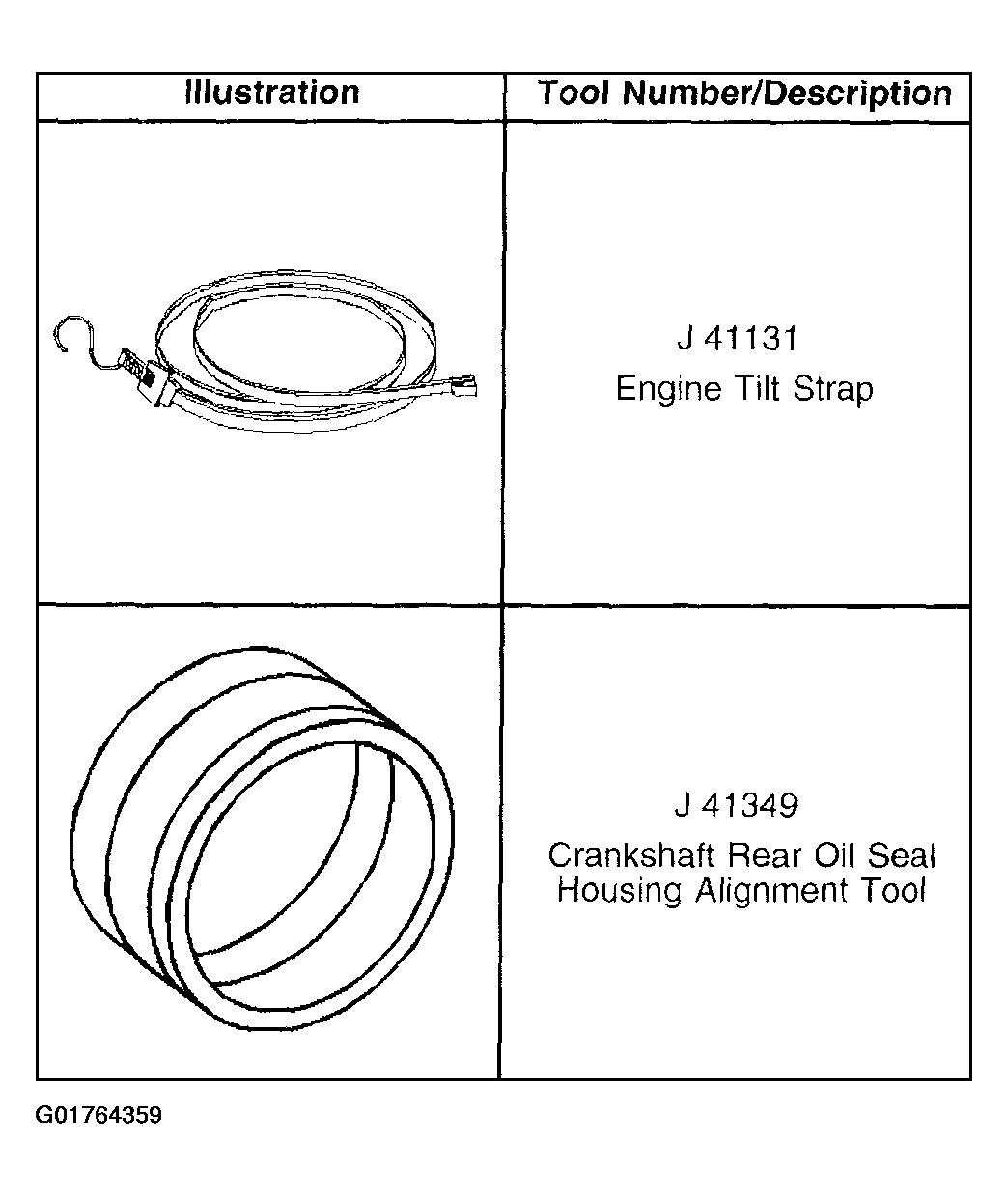 | Illustration | Tool Number/Description |
|---|---|
| | J 41131 Engine Tilt Strap |
| | J 41349 Crankshaft Rear Oil Seal Housing Alignment Tool |

G01764359